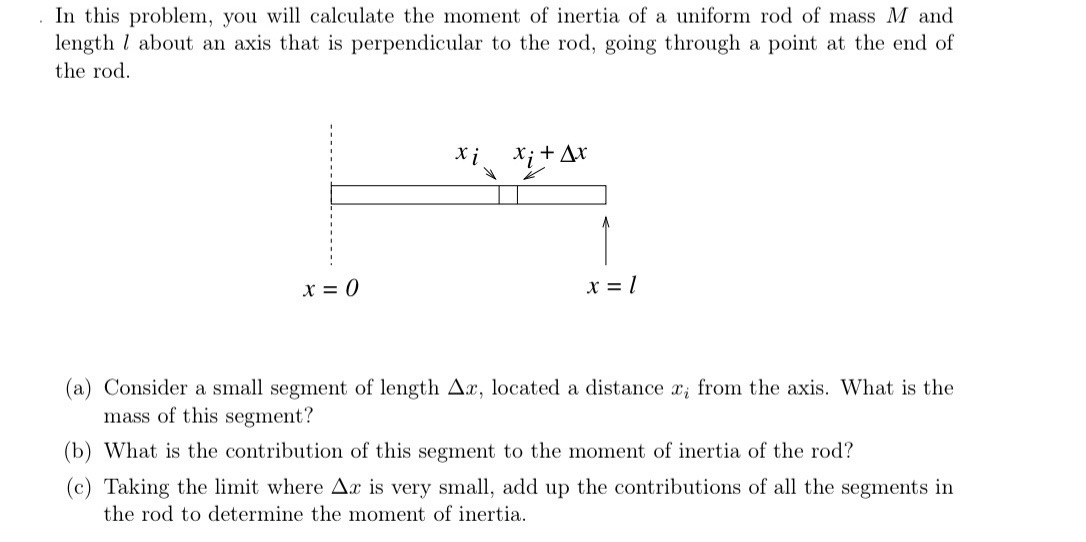 . In this problem, you will calculate the moment of inertia of a uniform rod of mass $M$ and length $l$ about an axis that is perpendicular to the rod, going through a point at the end of the rod.

$x_i$ $x_i + \Delta x$

$x = 0$ $x = l$

(a) Consider a small segment of length $\Delta x$, located a distance $x_i$ from the axis. What is the mass of this segment?

(b) What is the contribution of this segment to the moment of inertia of the rod?

(c) Taking the limit where $\Delta x$ is very small, add up the contributions of all the segments in the rod to determine the moment of inertia.